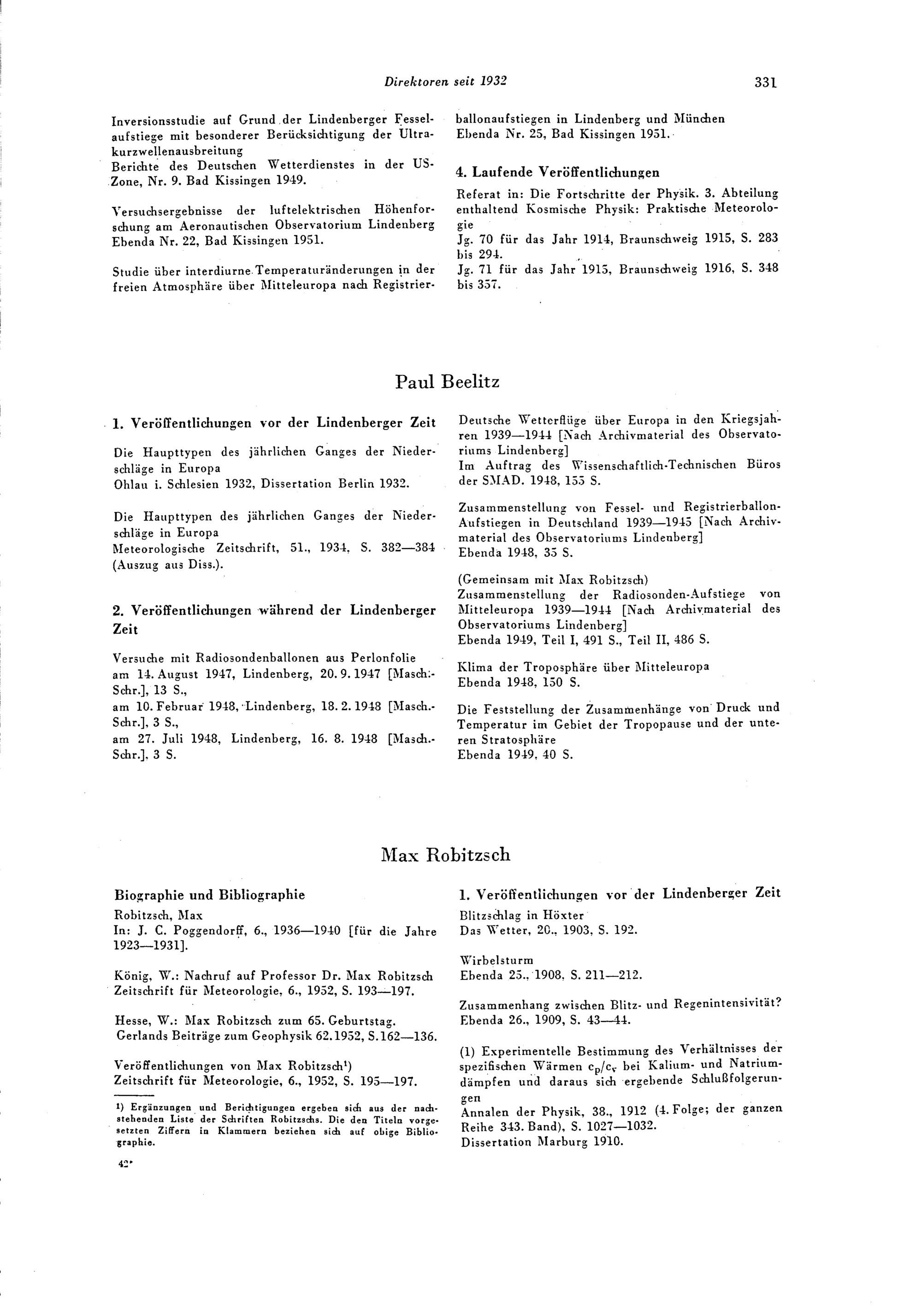 Direktoren seit 1932 331

Inversionsstudie auf Grund der Lindenberger Fesselaufstiege mit besonderer Berücksichtigung der Ultrakurzwellenausbreitung
Berichte des Deutschen Wetterdienstes in der US-Zone, Nr. 9. Bad Kissingen 1949.

Versuchsergebnisse der luftelektrischen Höhenforschung am Aeronautischen Observatorium Lindenberg
Ebenda Nr. 22, Bad Kissingen 1951.

Studie über interdiurne Temperaturänderungen in der freien Atmosphäre über Mitteleuropa nach Registrierballonaufstiegen in Lindenberg und München
Ebenda Nr. 25, Bad Kissingen 1951.

4. Laufende Veröffentlichungen

Referat in: Die Fortschritte der Physik. 3. Abteilung enthaltend Kosmische Physik: Praktische Meteorologie
Jg. 70 für das Jahr 1914, Braunschweig 1915, S. 283 bis 294.
Jg. 71 für das Jahr 1915, Braunschweig 1916, S. 348 bis 357.

Paul Beelitz

1. Veröffentlichungen vor der Lindenberger Zeit

Die Haupttypen des jährlichen Ganges der Niederschläge in Europa
Ohlau i. Schlesien 1932, Dissertation Berlin 1932.

Die Haupttypen des jährlichen Ganges der Niederschläge in Europa
Meteorologische Zeitschrift, 51., 1934, S. 382—384 (Auszug aus Diss.).

2. Veröffentlichungen während der Lindenberger Zeit

Versuche mit Radiosondenballonen aus Perlonfolie am 14. August 1947, Lindenberg, 20. 9. 1947 [Masch.-Schr.], 13 S.,
am 10. Februar 1948, Lindenberg, 18. 2. 1948 [Masch.-Schr.], 3 S.,
am 27. Juli 1948, Lindenberg, 16. 8. 1948 [Masch.-Schr.], 3 S.

Deutsche Wetterflüge über Europa in den Kriegsjahren 1939—1944 [Nach Archivmaterial des Observatoriums Lindenberg]
Im Auftrag des Wissenschaftlich-Technischen Büros der SMAD. 1948, 155 S.

Zusammenstellung von Fessel- und Registrierballon-Aufstiegen in Deutschland 1939—1945 [Nach Archivmaterial des Observatoriums Lindenberg]
Ebenda 1948, 35 S.

(Gemeinsam mit Max Robitzsch)
Zusammenstellung der Radiosonden-Aufstiege von Mitteleuropa 1939—1944 [Nach Archivmaterial des Observatoriums Lindenberg]
Ebenda 1949, Teil I, 491 S., Teil II, 486 S.

Klima der Troposphäre über Mitteleuropa
Ebenda 1948, 150 S.

Die Feststellung der Zusammenhänge von Druck und Temperatur im Gebiet der Tropopause und der unteren Stratosphäre
Ebenda 1949, 40 S.

Max Robitzsch

Biographie und Bibliographie

Robitzsch, Max
In: J. C. Poggendorff, 6., 1936—1940 [für die Jahre 1923—1931].

König, W.: Nachruf auf Professor Dr. Max Robitzsch
Zeitschrift für Meteorologie, 6., 1952, S. 193—197.

Hesse, W.: Max Robitzsch zum 65. Geburtstag.
Gerlands Beiträge zum Geophysik 62. 1952, S. 162—136.

Veröffentlichungen von Max Robitzsch¹)
Zeitschrift für Meteorologie, 6., 1952, S. 195—197.

¹) Ergänzungen und Berichtigungen ergeben sich aus der nachstehenden Liste der Schriften Robitzschs. Die den Titeln vorgesetzten Ziffern in Klammern beziehen sich auf obige Bibliographie.

42*

1. Veröffentlichungen vor der Lindenberger Zeit

Blitzschlag in Höxter
Das Wetter, 20., 1903, S. 192.

Wirbelsturm
Ebenda 25., 1908, S. 211—212.

Zusammenhang zwischen Blitz- und Regenintensivität?
Ebenda 26., 1909, S. 43—44.

(1) Experimentelle Bestimmung des Verhältnisses der spezifischen Wärmen $c_p/c_v$ bei Kalium- und Natriumdämpfen und daraus sich ergebende Schlußfolgerungen
Annalen der Physik, 38., 1912 (4. Folge; der ganzen Reihe 343. Band), S. 1027—1032.
Dissertation Marburg 1910.